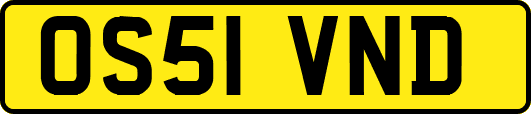 OS51 VND